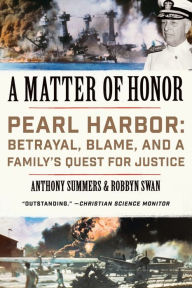 A MATTER OF HONOR

PEARL HARBOR: BETRAYAL, BLAME, AND A FAMILY'S QUEST FOR JUSTICE

ANTHONY SUMMERS & ROBBYN SWAN

"OUTSTANDING." —CHRISTIAN SCIENCE MONITOR